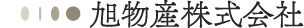 旭物産株式会社